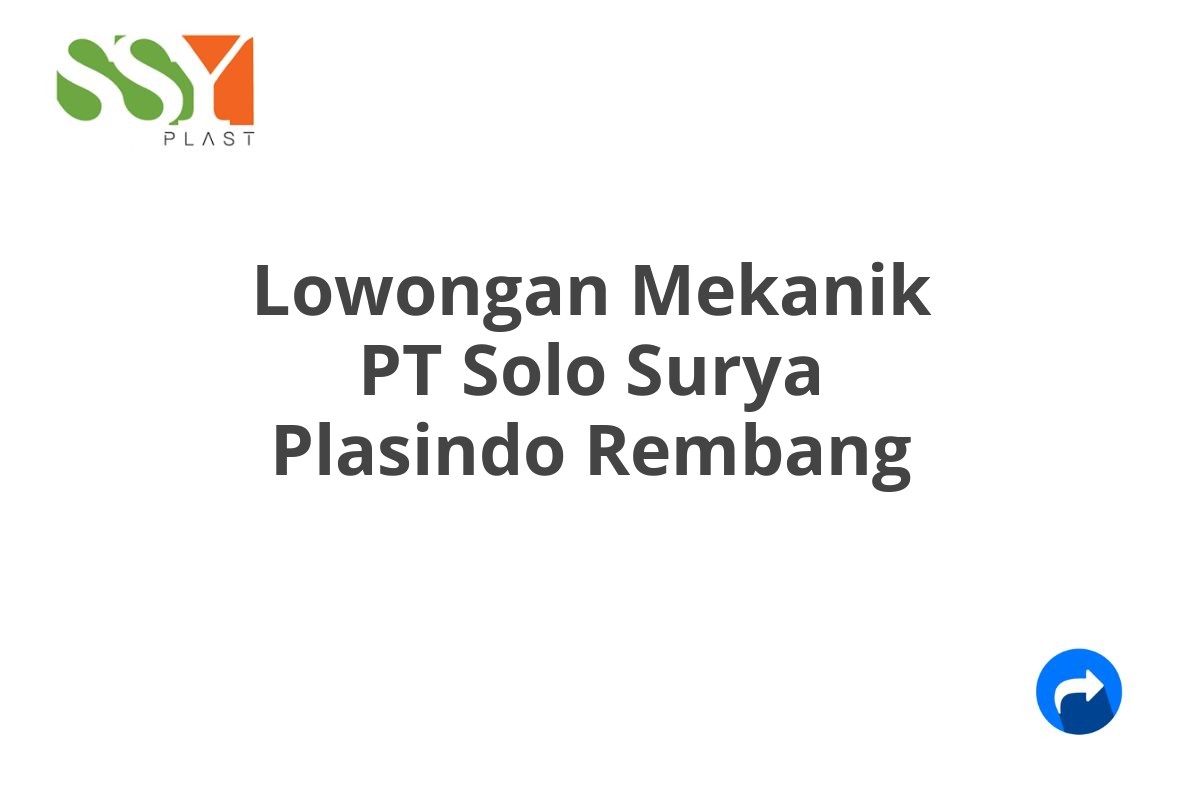 SSY
PLAST

Lowongan Mekanik PT Solo Surya Plasindo Rembang